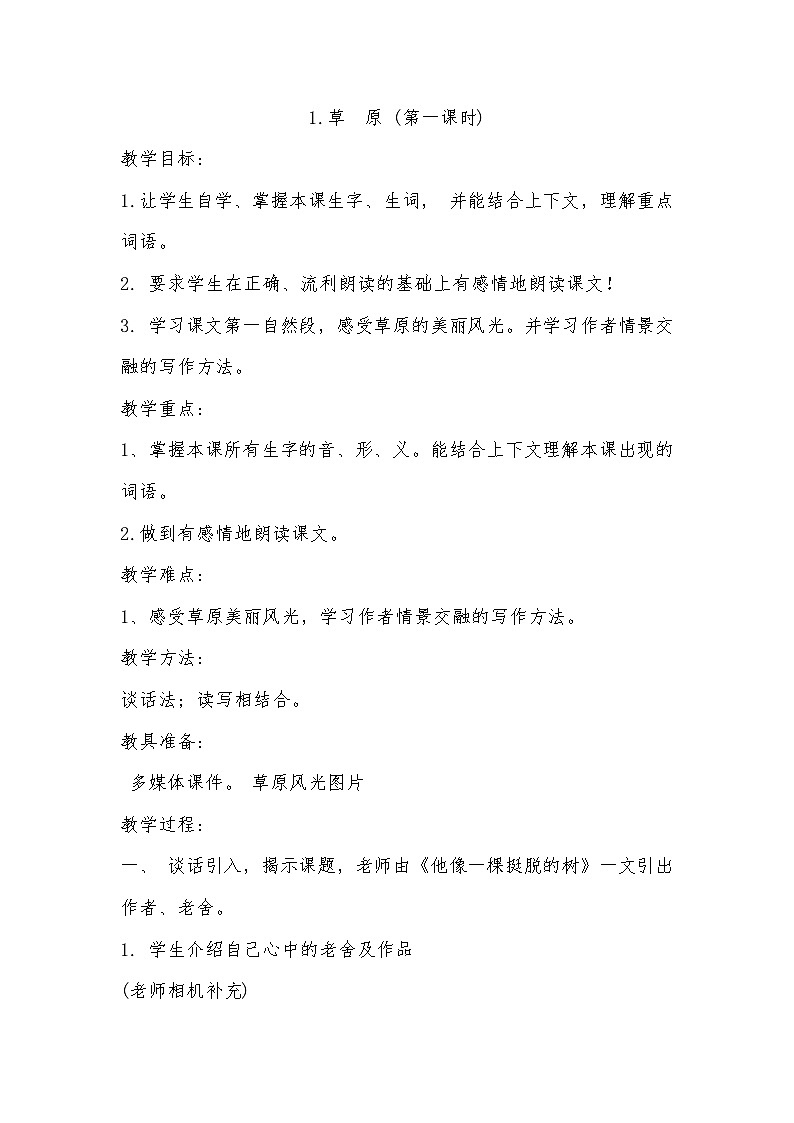 1.草　原（第一课时）

教学目标：

1.让学生自学、掌握本课生字、生词， 并能结合上下文，理解重点词语。

2. 要求学生在正确、流利朗读的基础上有感情地朗读课文！

3. 学习课文第一自然段，感受草原的美丽风光。并学习作者情景交融的写作方法。

教学重点：

1、掌握本课所有生字的音、形、义。能结合上下文理解本课出现的词语。

2.做到有感情地朗读课文。

教学难点：

1、感受草原美丽风光，学习作者情景交融的写作方法。

教学方法：

谈话法；读写相结合。

教具准备：

多媒体课件。 草原风光图片

教学过程：

一、 谈话引入，揭示课题，老师由《他像一棵挺脱的树》一文引出作者、老舍。

1. 学生介绍自己心中的老舍及作品

(老师相机补充)